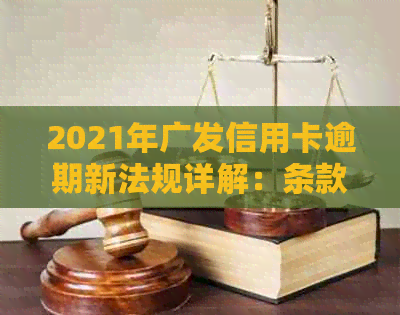 2021年广发信用卡逾期新法规详解：条款